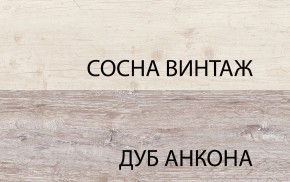 СОСНА ВИНТАЖ

ДУБ АНКОНА